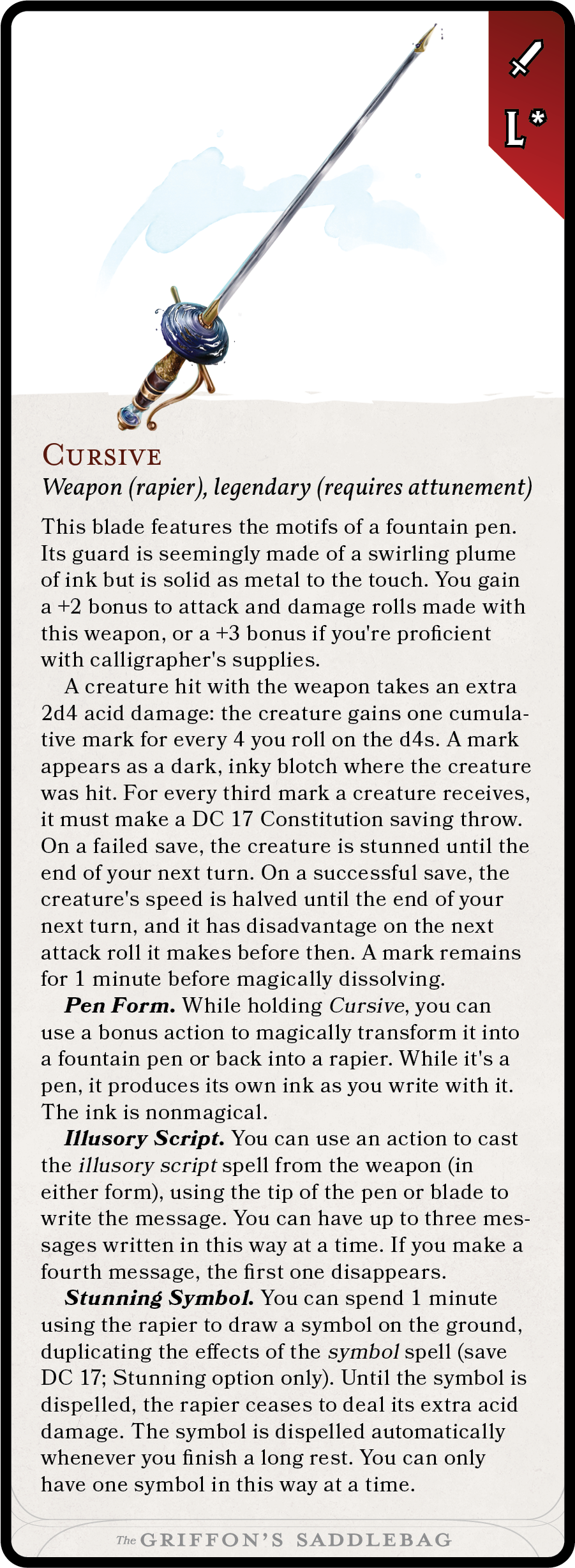 L*

CURSIVE
Weapon (rapier), legendary (requires attunement)

This blade features the motifs of a fountain pen. Its guard is seemingly made of a swirling plume of ink but is solid as metal to the touch. You gain a +2 bonus to attack and damage rolls made with this weapon, or a +3 bonus if you're proficient with calligrapher's supplies.

A creature hit with the weapon takes an extra 2d4 acid damage: the creature gains one cumulative mark for every 4 you roll on the d4s. A mark appears as a dark, inky blotch where the creature was hit. For every third mark a creature receives, it must make a DC 17 Constitution saving throw. On a failed save, the creature is stunned until the end of your next turn. On a successful save, the creature's speed is halved until the end of your next turn, and it has disadvantage on the next attack roll it makes before then. A mark remains for 1 minute before magically dissolving.

Pen Form. While holding Cursive, you can use a bonus action to magically transform it into a fountain pen or back into a rapier. While it's a pen, it produces its own ink as you write with it. The ink is nonmagical.

Illusory Script. You can use an action to cast the illusory script spell from the weapon (in either form), using the tip of the pen or blade to write the message. You can have up to three messages written in this way at a time. If you make a fourth message, the first one disappears.

Stunning Symbol. You can spend 1 minute using the rapier to draw a symbol on the ground, duplicating the effects of the symbol spell (save DC 17; Stunning option only). Until the symbol is dispelled, the rapier ceases to deal its extra acid damage. The symbol is dispelled automatically whenever you finish a long rest. You can only have one symbol in this way at a time.

The GRIFFON'S SADDLEBAG